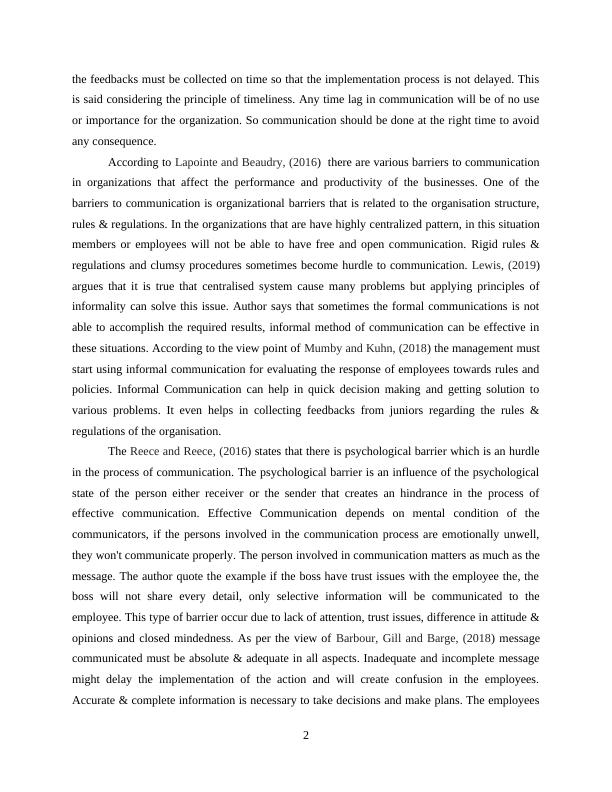 the feedbacks must be collected on time so that the implementation process is not delayed. This is said considering the principle of timeliness. Any time lag in communication will be of no use or importance for the organization. So communication should be done at the right time to avoid any consequence.

According to Lapointe and Beaudry, (2016) there are various barriers to communication in organizations that affect the performance and productivity of the businesses. One of the barriers to communication is organizational barriers that is related to the organisation structure, rules & regulations. In the organizations that are have highly centralized pattern, in this situation members or employees will not be able to have free and open communication. Rigid rules & regulations and clumsy procedures sometimes become hurdle to communication. Lewis, (2019) argues that it is true that centralised system cause many problems but applying principles of informality can solve this issue. Author says that sometimes the formal communications is not able to accomplish the required results, informal method of communication can be effective in these situations. According to the view point of Mumby and Kuhn, (2018) the management must start using informal communication for evaluating the response of employees towards rules and policies. Informal Communication can help in quick decision making and getting solution to various problems. It even helps in collecting feedbacks from juniors regarding the rules & regulations of the organisation.

The Reece and Reece, (2016) states that there is psychological barrier which is an hurdle in the process of communication. The psychological barrier is an influence of the psychological state of the person either receiver or the sender that creates an hindrance in the process of effective communication. Effective Communication depends on mental condition of the communicators, if the persons involved in the communication process are emotionally unwell, they won't communicate properly. The person involved in communication matters as much as the message. The author quote the example if the boss have trust issues with the employee the, the boss will not share every detail, only selective information will be communicated to the employee. This type of barrier occur due to lack of attention, trust issues, difference in attitude & opinions and closed mindedness. As per the view of Barbour, Gill and Barge, (2018) message communicated must be absolute & adequate in all aspects. Inadequate and incomplete message might delay the implementation of the action and will create confusion in the employees. Accurate & complete information is necessary to take decisions and make plans. The employees

2